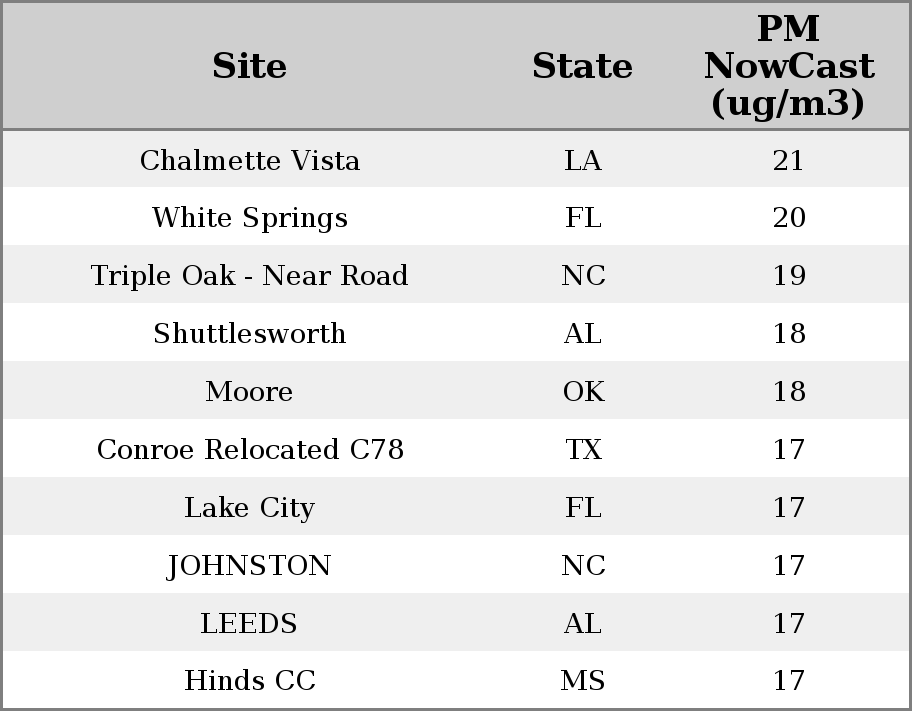 | Site | State | PM NowCast (ug/m3) |
|---|---|---|
| Chalmette Vista | LA | 21 |
| White Springs | FL | 20 |
| Triple Oak - Near Road | NC | 19 |
| Shuttlesworth | AL | 18 |
| Moore | OK | 18 |
| Conroe Relocated C78 | TX | 17 |
| Lake City | FL | 17 |
| JOHNSTON | NC | 17 |
| LEEDS | AL | 17 |
| Hinds CC | MS | 17 |